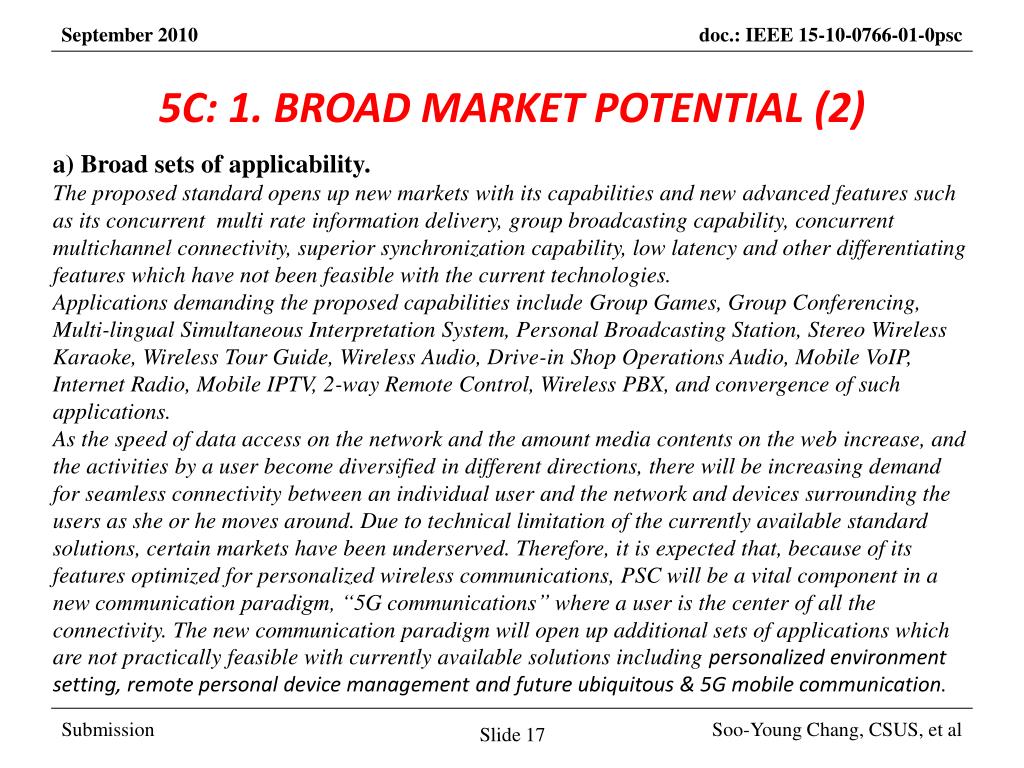 September 2010

doc.: IEEE 15-10-0766-01-0psc

5C: 1. BROAD MARKET POTENTIAL (2)

a) Broad sets of applicability.
The proposed standard opens up new markets with its capabilities and new advanced features such as its concurrent multi rate information delivery, group broadcasting capability, concurrent multichannel connectivity, superior synchronization capability, low latency and other differentiating features which have not been feasible with the current technologies.
Applications demanding the proposed capabilities include Group Games, Group Conferencing, Multi-lingual Simultaneous Interpretation System, Personal Broadcasting Station, Stereo Wireless Karaoke, Wireless Tour Guide, Wireless Audio, Drive-in Shop Operations Audio, Mobile VoIP, Internet Radio, Mobile IPTV, 2-way Remote Control, Wireless PBX, and convergence of such applications.
As the speed of data access on the network and the amount media contents on the web increase, and the activities by a user become diversified in different directions, there will be increasing demand for seamless connectivity between an individual user and the network and devices surrounding the users as she or he moves around. Due to technical limitation of the currently available standard solutions, certain markets have been underserved. Therefore, it is expected that, because of its features optimized for personalized wireless communications, PSC will be a vital component in a new communication paradigm, “5G communications” where a user is the center of all the connectivity. The new communication paradigm will open up additional sets of applications which are not practically feasible with currently available solutions including personalized environment setting, remote personal device management and future ubiquitous & 5G mobile communication.

Submission

Slide 17

Soo-Young Chang, CSUS, et al